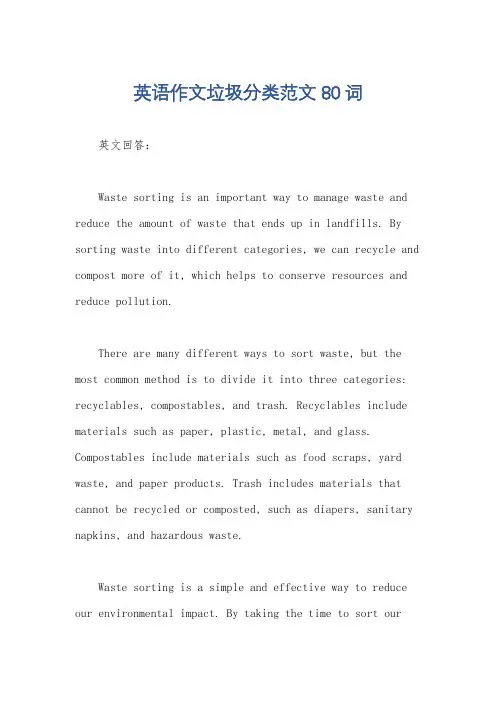 英语作文垃圾分类范文 80 词

英文回答：

Waste sorting is an important way to manage waste and reduce the amount of waste that ends up in landfills. By sorting waste into different categories, we can recycle and compost more of it, which helps to conserve resources and reduce pollution.

There are many different ways to sort waste, but the most common method is to divide it into three categories: recyclables, compostables, and trash. Recyclables include materials such as paper, plastic, metal, and glass. Compostables include materials such as food scraps, yard waste, and paper products. Trash includes materials that cannot be recycled or composted, such as diapers, sanitary napkins, and hazardous waste.

Waste sorting is a simple and effective way to reduce our environmental impact. By taking the time to sort our